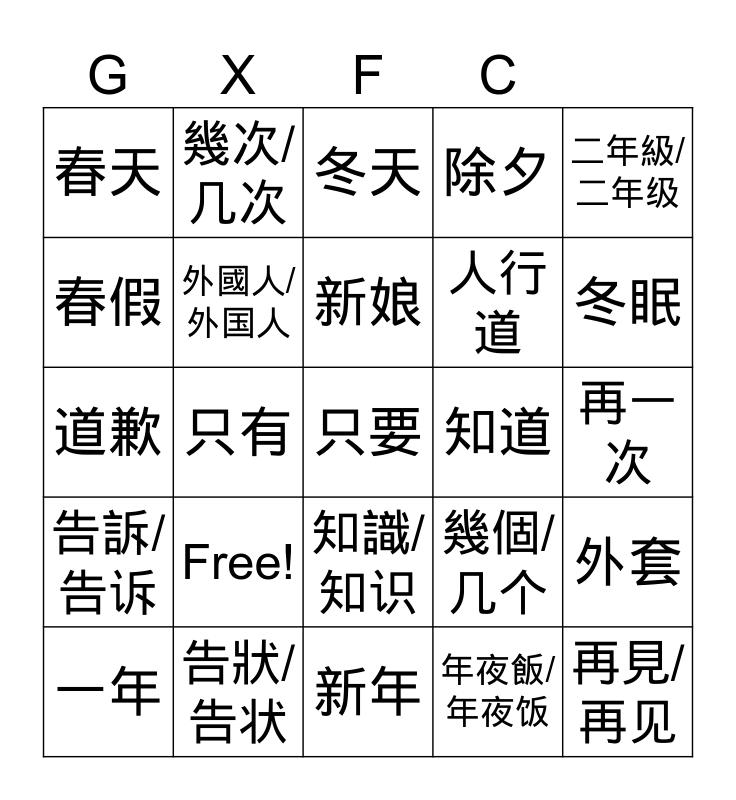 | G | X | F | C | |
|---|---|---|---|---|
| 春天 | 幾次/几次 | 冬天 | 除夕 | 二年級/二年级 |
| 春假 | 外國人/外国人 | 新娘 | 人行道 | 冬眠 |
| 道歉 | 只有 | 只要 | 知道 | 再一次 |
| 告訴/告诉 | Free! | 知識/知识 | 幾個/几个 | 外套 |
| 一年 | 告狀/告状 | 新年 | 年夜飯/年夜饭 | 再見/再见 |